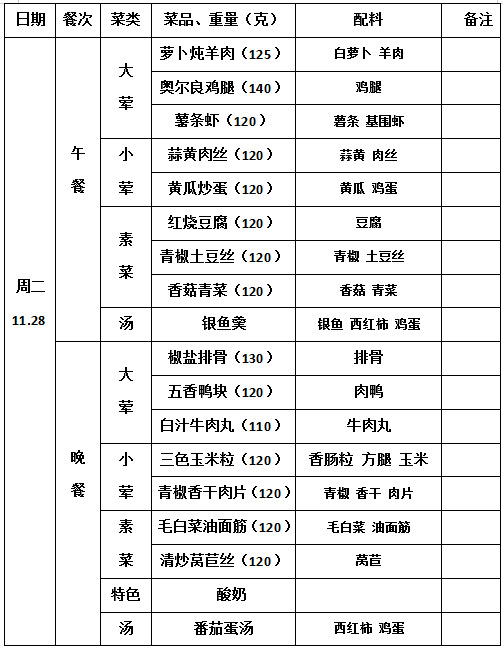 | 日期 | 餐次 | 菜类 | 菜品、重量（克） | 配料 | 备注 |
|---|---|---|---|---|---|
| 周二 11.28 | 午餐 | 大荤 | 萝卜炖羊肉（125） | 白萝卜 羊肉 | |
| | | | 奥尔良鸡腿（140） | 鸡腿 | |
| | | | 薯条虾（120） | 薯条 基围虾 | |
| | | 小荤 | 蒜黄肉丝（120） | 蒜黄 肉丝 | |
| | | | 黄瓜炒蛋（120） | 黄瓜 鸡蛋 | |
| | | 素菜 | 红烧豆腐（120） | 豆腐 | |
| | | | 青椒土豆丝（120） | 青椒 土豆丝 | |
| | | | 香菇青菜（120） | 香菇 青菜 | |
| | | 汤 | 银鱼羹 | 银鱼 西红柿 鸡蛋 | |
| | 晚餐 | 大荤 | 椒盐排骨（130） | 排骨 | |
| | | | 五香鸭块（120） | 肉鸭 | |
| | | | 白汁牛肉丸（110） | 牛肉丸 | |
| | | 小荤 | 三色玉米粒（120） | 香肠粒 方腿 玉米 | |
| | | | 青椒香干肉片（120） | 青椒 香干 肉片 | |
| | | 素菜 | 毛白菜油面筋（120） | 毛白菜 油面筋 | |
| | | | 清炒莴苣丝（120） | 莴苣 | |
| | | 特色 | 酸奶 | | |
| | | 汤 | 番茄蛋汤 | 西红柿 鸡蛋 | |